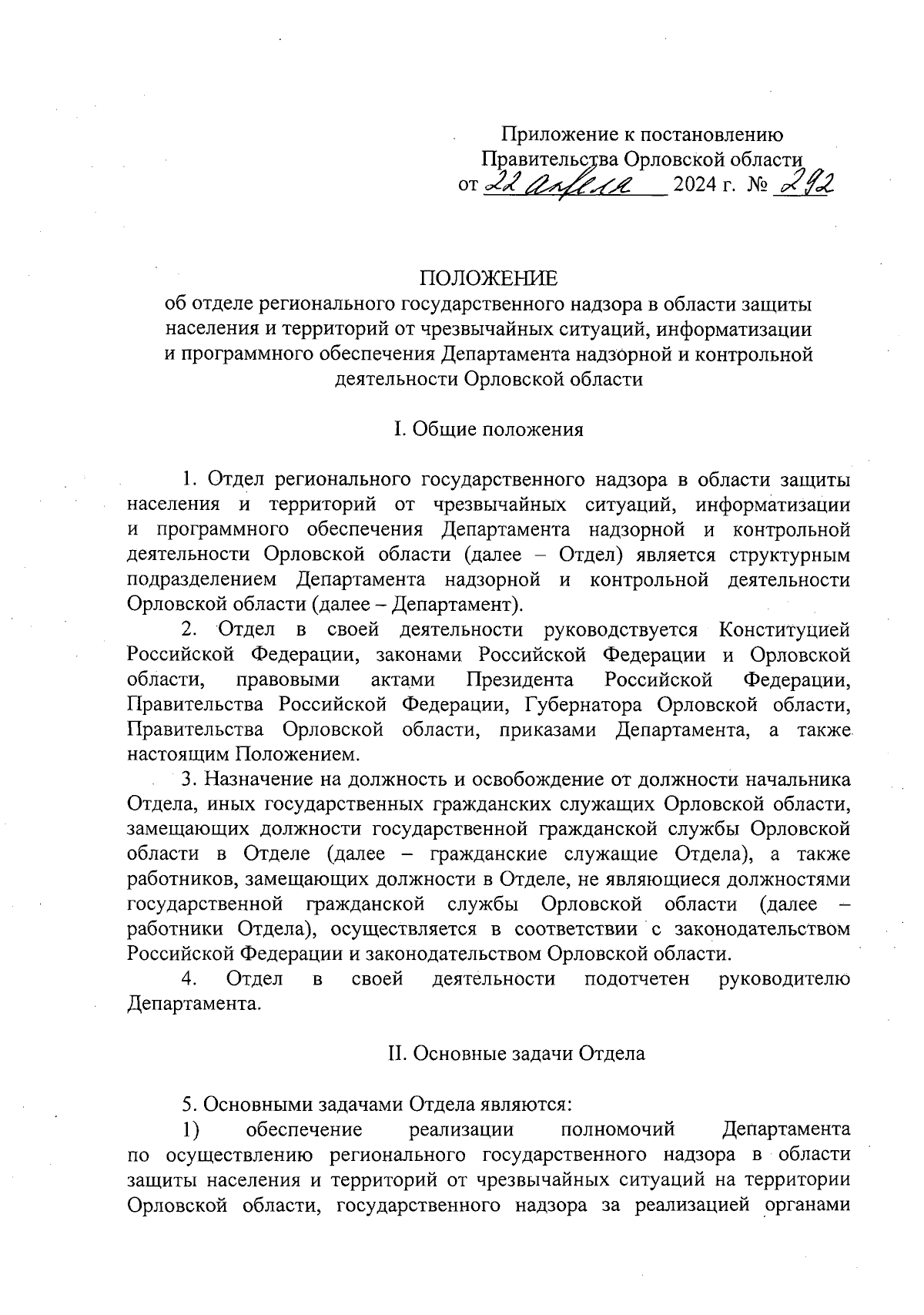 Приложение к постановлению
Правительства Орловской области
от 22 апреля 2024 г. № 292

ПОЛОЖЕНИЕ
об отделе регионального государственного надзора в области защиты населения и территорий от чрезвычайных ситуаций, информатизации и программного обеспечения Департамента надзорной и контрольной деятельности Орловской области

I. Общие положения

1. Отдел регионального государственного надзора в области защиты населения и территорий от чрезвычайных ситуаций, информатизации и программного обеспечения Департамента надзорной и контрольной деятельности Орловской области (далее – Отдел) является структурным подразделением Департамента надзорной и контрольной деятельности Орловской области (далее – Департамент).

2. Отдел в своей деятельности руководствуется Конституцией Российской Федерации, законами Российской Федерации и Орловской области, правовыми актами Президента Российской Федерации, Правительства Российской Федерации, Губернатора Орловской области, Правительства Орловской области, приказами Департамента, а также настоящим Положением.

3. Назначение на должность и освобождение от должности начальника Отдела, иных государственных гражданских служащих Орловской области, замещающих должности государственной гражданской службы Орловской области в Отделе (далее – гражданские служащие Отдела), а также работников, замещающих должности в Отделе, не являющиеся должностями государственной гражданской службы Орловской области (далее – работники Отдела), осуществляется в соответствии с законодательством Российской Федерации и законодательством Орловской области.

4. Отдел в своей деятельности подотчетен руководителю Департамента.

II. Основные задачи Отдела

5. Основными задачами Отдела являются:

1) обеспечение реализации полномочий Департамента по осуществлению регионального государственного надзора в области защиты населения и территорий от чрезвычайных ситуаций на территории Орловской области, государственного надзора за реализацией органами